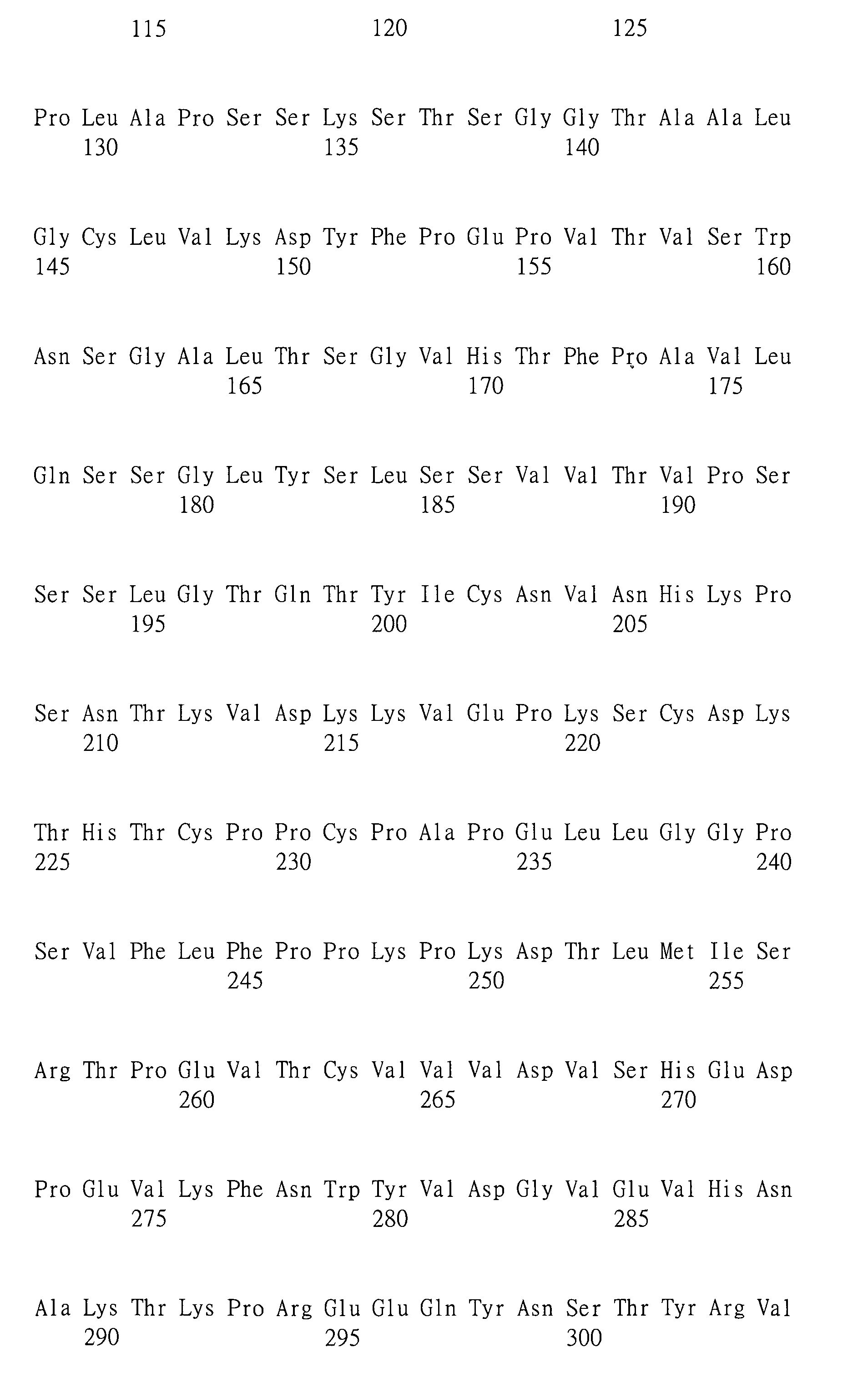 115 120 125

Pro Leu Ala Pro Ser Ser Lys Ser Thr Ser Gly Gly Thr Ala Ala Leu
130 135 140

Gly Cys Leu Val Lys Asp Tyr Phe Pro Glu Pro Val Thr Val Ser Trp
145 150 155 160

Asn Ser Gly Ala Leu Thr Ser Gly Val His Thr Phe Pro Ala Val Leu
165 170 175

Gln Ser Ser Gly Leu Tyr Ser Leu Ser Ser Val Val Thr Val Pro Ser
180 185 190

Ser Ser Leu Gly Thr Gln Thr Tyr Ile Cys Asn Val Asn His Lys Pro
195 200 205

Ser Asn Thr Lys Val Asp Lys Lys Val Glu Pro Lys Ser Cys Asp Lys
210 215 220

Thr His Thr Cys Pro Pro Cys Pro Ala Pro Glu Leu Leu Gly Gly Pro
225 230 235 240

Ser Val Phe Leu Phe Pro Pro Lys Pro Lys Asp Thr Leu Met Ile Ser
245 250 255

Arg Thr Pro Glu Val Thr Cys Val Val Val Asp Val Ser His Glu Asp
260 265 270

Pro Glu Val Lys Phe Asn Trp Tyr Val Asp Gly Val Glu Val His Asn
275 280 285

Ala Lys Thr Lys Pro Arg Glu Glu Gln Tyr Asn Ser Thr Tyr Arg Val
290 295 300